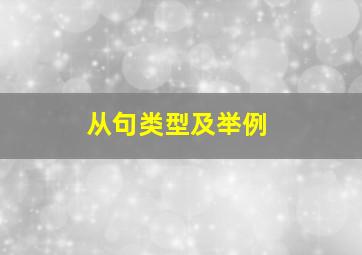 从句类型及举例